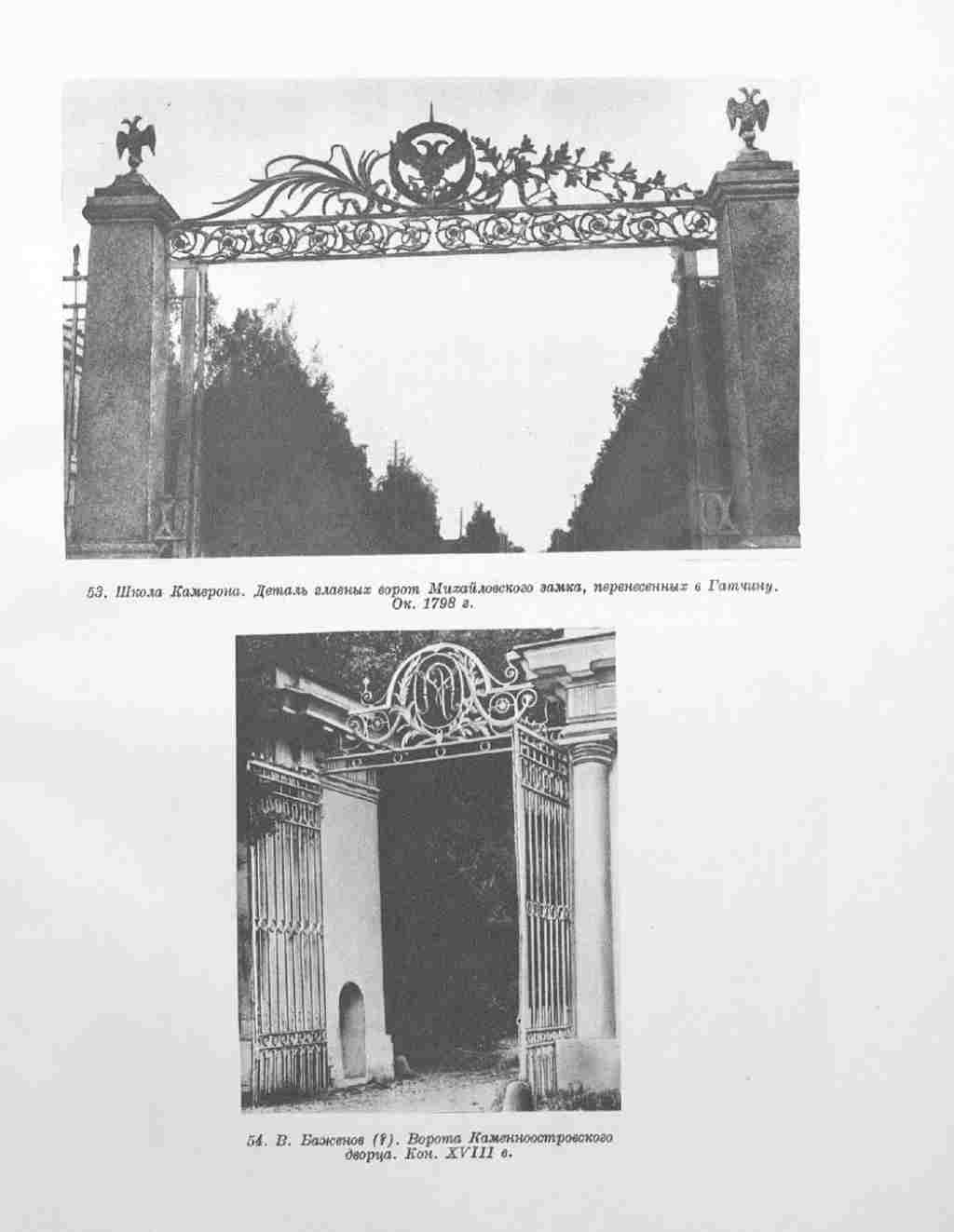 53. Школа Камерона. Деталь главных ворот Михайловского замка, перенесенных в Гатчину. Ок. 1798 г.

54. В. Баженов (?). Ворота Каменноостровского дворца. Кон. XVIII в.